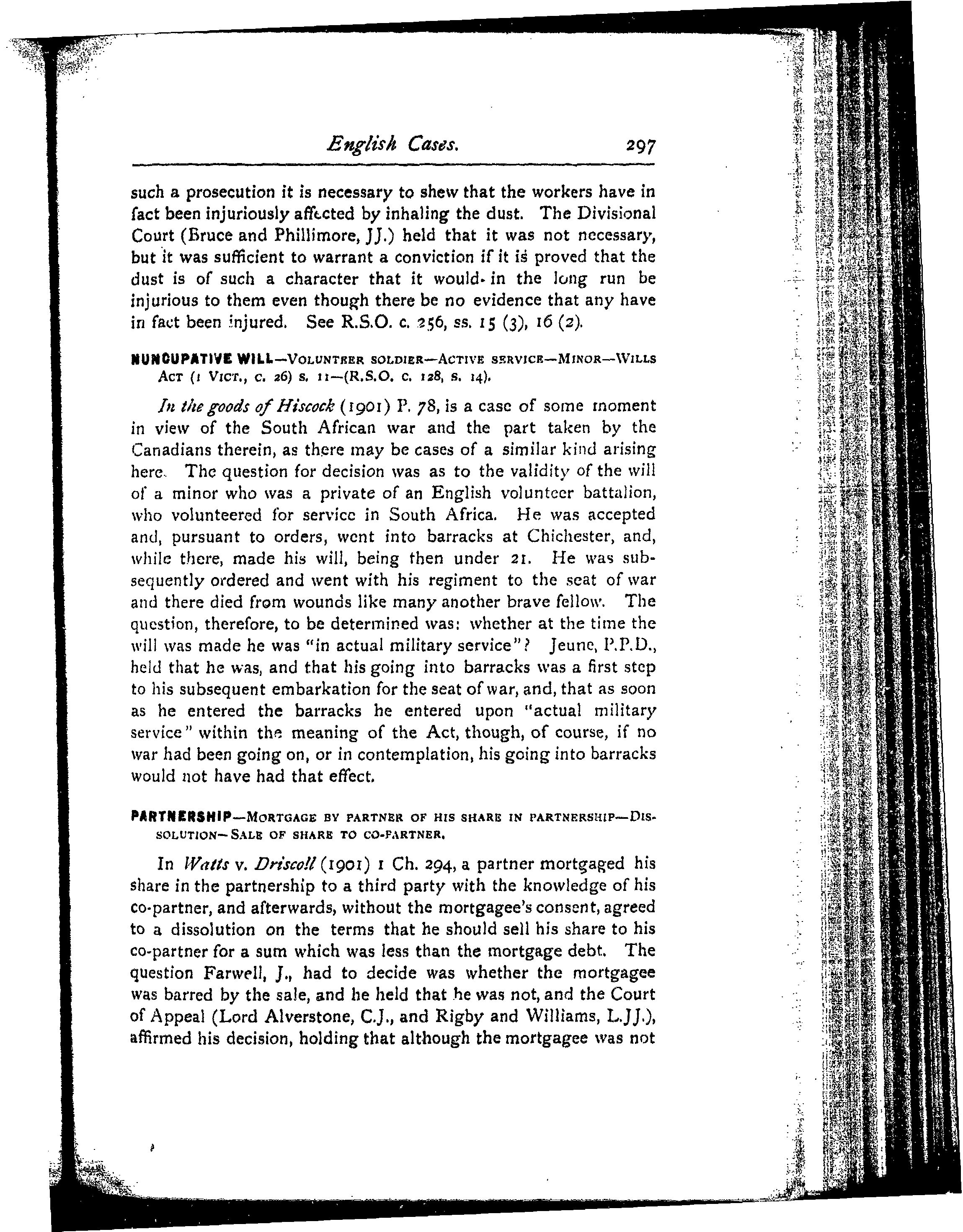 English Cases. 297

such a prosecution it is necessary to shew that the workers have in fact been injuriously affected by inhaling the dust. The Divisional Court (Bruce and Phillimore, JJ.) held that it was not necessary, but it was sufficient to warrant a conviction if it is proved that the dust is of such a character that it would in the long run be injurious to them even though there be no evidence that any have in fact been injured. See R.S.O. c. 256, ss. 15 (3), 16 (2).

NUNCUPATIVE WILL—VOLUNTEER SOLDIER—ACTIVE SERVICE—MINOR—WILLS ACT (1 VICT., C. 26) S. 11—(R.S.O. C. 128, S. 14).

In the goods of Hiscock (1901) P. 78, is a case of some moment in view of the South African war and the part taken by the Canadians therein, as there may be cases of a similar kind arising here. The question for decision was as to the validity of the will of a minor who was a private of an English volunteer battalion, who volunteered for service in South Africa. He was accepted and, pursuant to orders, went into barracks at Chichester, and, while there, made his will, being then under 21. He was subsequently ordered and went with his regiment to the seat of war and there died from wounds like many another brave fellow. The question, therefore, to be determined was: whether at the time the will was made he was "in actual military service"? Jeune, P.P.D., held that he was, and that his going into barracks was a first step to his subsequent embarkation for the seat of war, and, that as soon as he entered the barracks he entered upon "actual military service" within the meaning of the Act, though, of course, if no war had been going on, or in contemplation, his going into barracks would not have had that effect.

PARTNERSHIP—MORTGAGE BY PARTNER OF HIS SHARE IN PARTNERSHIP—DISSOLUTION—SALE OF SHARE TO CO-PARTNER.

In Watts v. Driscoll (1901) 1 Ch. 294, a partner mortgaged his share in the partnership to a third party with the knowledge of his co-partner, and afterwards, without the mortgagee's consent, agreed to a dissolution on the terms that he should sell his share to his co-partner for a sum which was less than the mortgage debt. The question Farwell, J., had to decide was whether the mortgagee was barred by the sale, and he held that he was not, and the Court of Appeal (Lord Alverstone, C.J., and Rigby and Williams, L.JJ.), affirmed his decision, holding that although the mortgagee was not